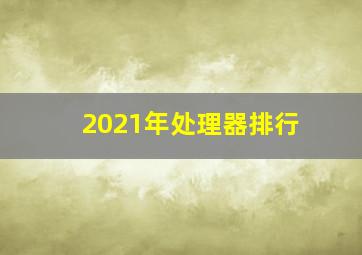 2021年处理器排行